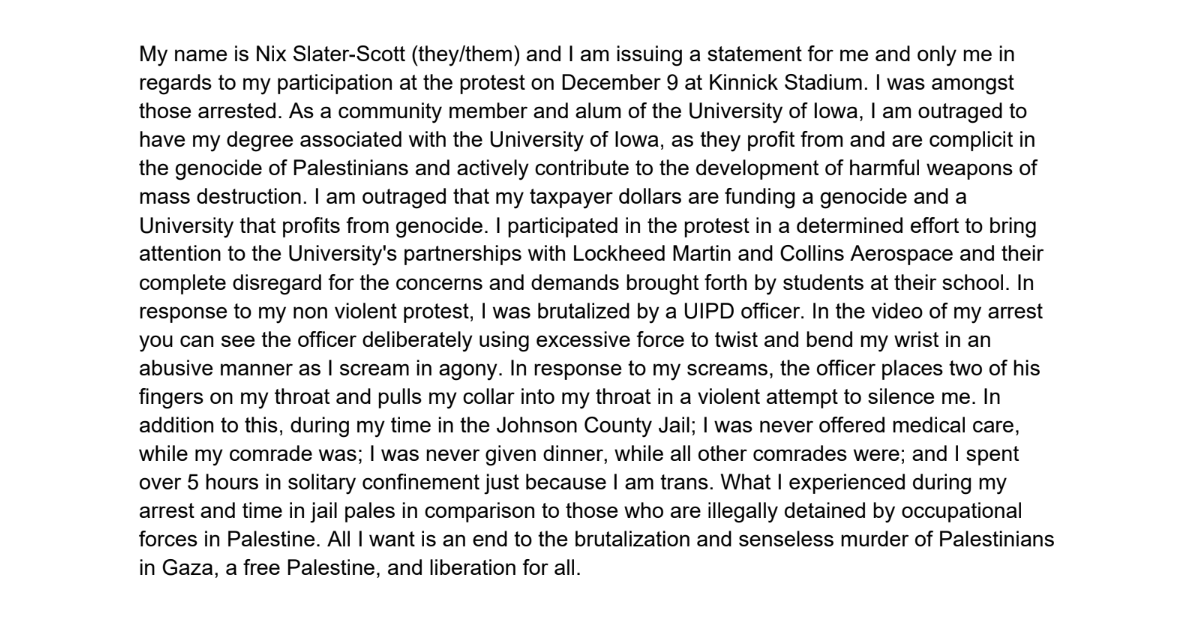 My name is Nix Slater-Scott (they/them) and I am issuing a statement for me and only me in regards to my participation at the protest on December 9 at Kinnick Stadium. I was amongst those arrested. As a community member and alum of the University of Iowa, I am outraged to have my degree associated with the University of Iowa, as they profit from and are complicit in the genocide of Palestinians and actively contribute to the development of harmful weapons of mass destruction. I am outraged that my taxpayer dollars are funding a genocide and a University that profits from genocide. I participated in the protest in a determined effort to bring attention to the University's partnerships with Lockheed Martin and Collins Aerospace and their complete disregard for the concerns and demands brought forth by students at their school. In response to my non violent protest, I was brutalized by a UIPD officer. In the video of my arrest you can see the officer deliberately using excessive force to twist and bend my wrist in an abusive manner as I scream in agony. In response to my screams, the officer places two of his fingers on my throat and pulls my collar into my throat in a violent attempt to silence me. In addition to this, during my time in the Johnson County Jail; I was never offered medical care, while my comrade was; I was never given dinner, while all other comrades were; and I spent over 5 hours in solitary confinement just because I am trans. What I experienced during my arrest and time in jail pales in comparison to those who are illegally detained by occupational forces in Palestine. All I want is an end to the brutalization and senseless murder of Palestinians in Gaza, a free Palestine, and liberation for all.